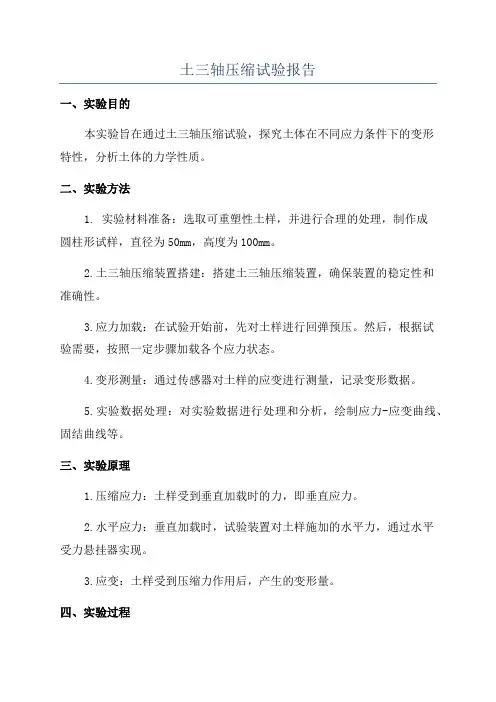 土三轴压缩试验报告

一、实验目的

本实验旨在通过土三轴压缩试验，探究土体在不同应力条件下的变形特性，分析土体的力学性质。

二、实验方法

1. 实验材料准备：选取可重塑性土样，并进行合理的处理，制作成圆柱形试样，直径为50mm，高度为100mm。

2.土三轴压缩装置搭建：搭建土三轴压缩装置，确保装置的稳定性和准确性。

3.应力加载：在试验开始前，先对土样进行回弹预压。然后，根据试验需要，按照一定步骤加载各个应力状态。

4.变形测量：通过传感器对土样的应变进行测量，记录变形数据。

5.实验数据处理：对实验数据进行处理和分析，绘制应力-应变曲线、固结曲线等。

三、实验原理

1.压缩应力：土样受到垂直加载时的力，即垂直应力。

2.水平应力：垂直加载时，试验装置对土样施加的水平力，通过水平受力悬挂器实现。

3.应变：土样受到压缩力作用后，产生的变形量。

四、实验过程